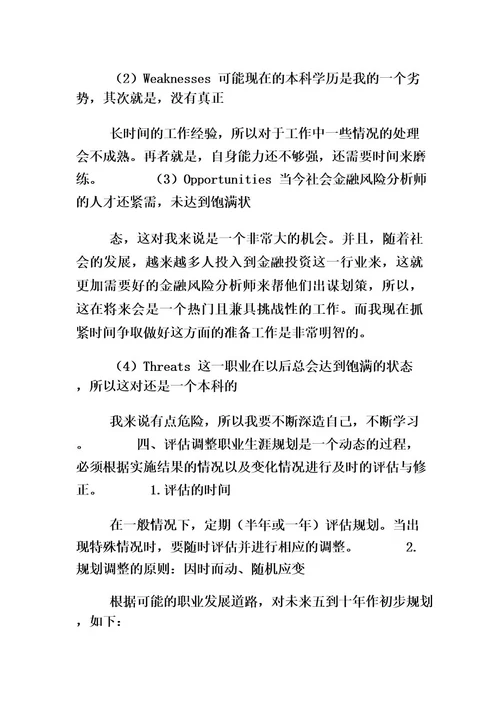 （2）Weaknesses 可能现在的本科学历是我的一个劣势，其次就是，没有真正

长时间的工作经验，所以对于工作中一些情况的处理会不成熟。再者就是，自身能力还不够强，还需要时间来磨练。　　（3）Opportunities 当今社会金融风险分析师的人才还紧需，未达到饱满状

态，这对我来说是一个非常大的机会。并且，随着社会的发展，越来越多人投入到金融投资这一行业来，这就更加需要好的金融风险分析师来帮他们出谋划策，所以，这在将来会是一个热门且兼具挑战性的工作。而我现在抓紧时间争取做好这方面的准备工作是非常明智的。

（4）Threats 这一职业在以后总会达到饱满的状态，所以这对还是一个本科的

我来说有点危险，所以我要不断深造自己，不断学习。　　四、评估调整职业生涯规划是一个动态的过程，必须根据实施结果的情况以及变化情况进行及时的评估与修正。　　1.评估的时间

在一般情况下，定期（半年或一年）评估规划。当出现特殊情况时，要随时评估并进行相应的调整。　　2.规划调整的原则：因时而动、随机应变

根据可能的职业发展道路，对未来五到十年作初步规划，如下：